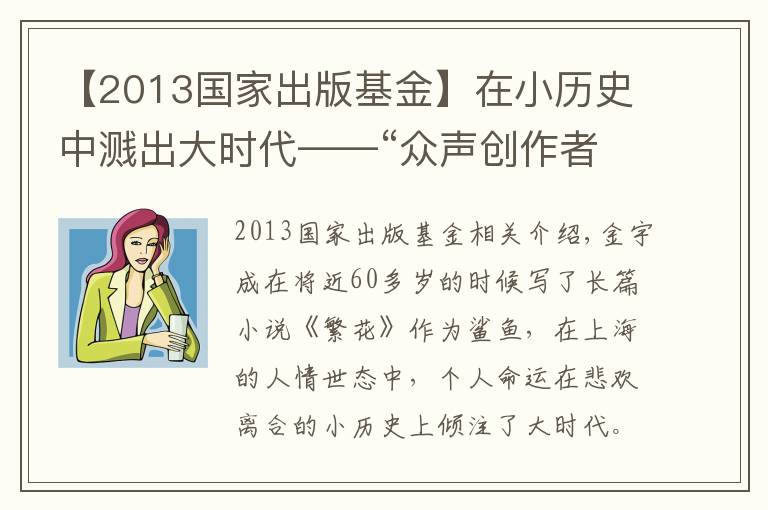 【2013国家出版基金】在小历史中溅出大时代——“众声创作者

2013国家出版基金相关介绍，金宇成在将近60多岁的时候写了长篇小说《繁花》作为鲨鱼，在上海的人情世态中，个人命运在悲欢离合的小历史上倾注了大时代。